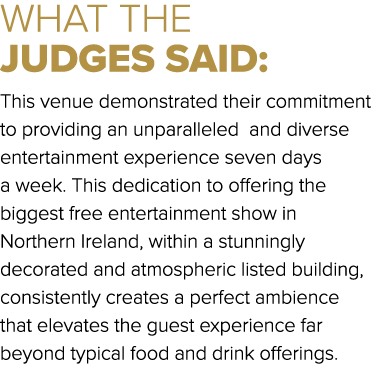 WHAT THE
JUDGES SAID:

This venue demonstrated their commitment to providing an unparalleled  and diverse entertainment experience seven days a week. This dedication to offering the biggest free entertainment show in Northern Ireland, within a stunningly decorated and atmospheric listed building, consistently creates a perfect ambience that elevates the guest experience far beyond typical food and drink offerings.